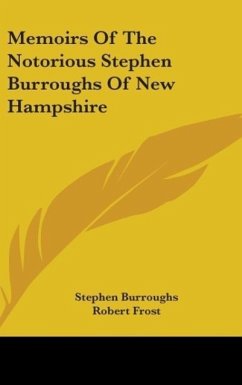 Memoirs Of The Notorious Stephen Burroughs Of New Hampshire

Stephen Burroughs
Robert Frost